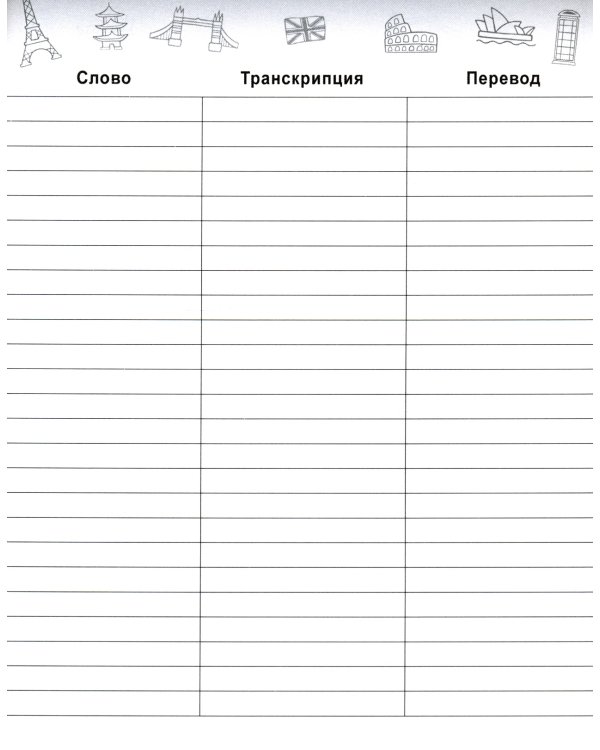 | Слово | Транскрипция | Перевод |
|---|---|---|